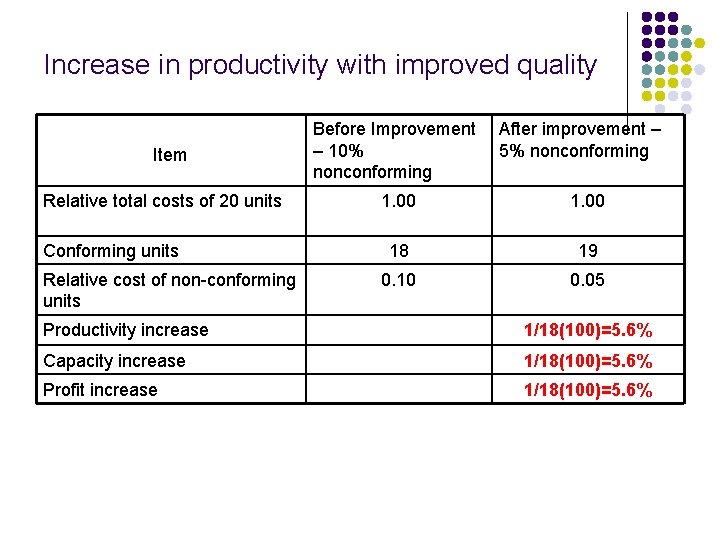 Increase in productivity with improved quality

| Item | Before Improvement – 10% nonconforming | After improvement – 5% nonconforming |
|---|---|---|
| Relative total costs of 20 units | 1.00 | 1.00 |
| Conforming units | 18 | 19 |
| Relative cost of non-conforming units | 0.10 | 0.05 |
| Productivity increase | | 1/18(100)=5.6% |
| Capacity increase | | 1/18(100)=5.6% |
| Profit increase | | 1/18(100)=5.6% |